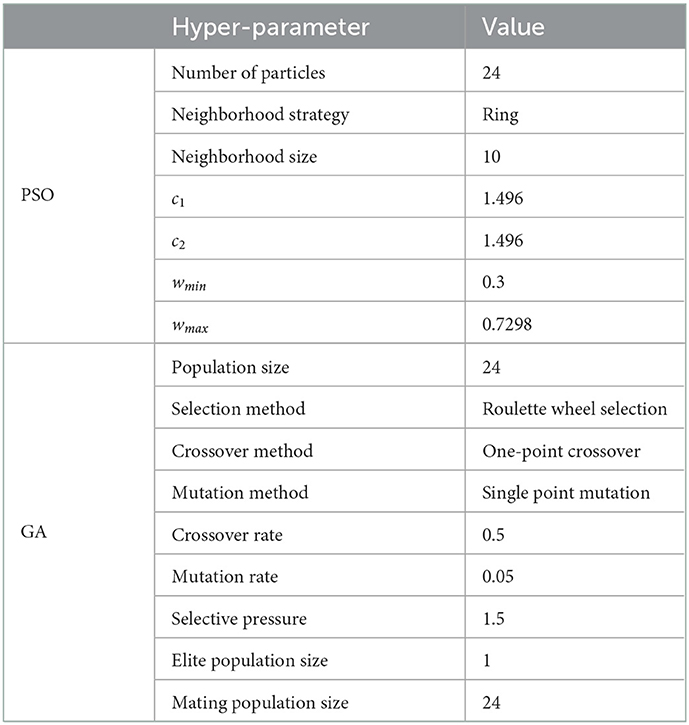 | | Hyper-parameter | Value |
|---|---|---|
| PSO | Number of particles | 24 |
| | Neighborhood strategy | Ring |
| | Neighborhood size | 10 |
| | $c_1$ | 1.496 |
| | $c_2$ | 1.496 |
| | $w_{min}$ | 0.3 |
| | $w_{max}$ | 0.7298 |
| GA | Population size | 24 |
| | Selection method | Roulette wheel selection |
| | Crossover method | One-point crossover |
| | Mutation method | Single point mutation |
| | Crossover rate | 0.5 |
| | Mutation rate | 0.05 |
| | Selective pressure | 1.5 |
| | Elite population size | 1 |
| | Mating population size | 24 |